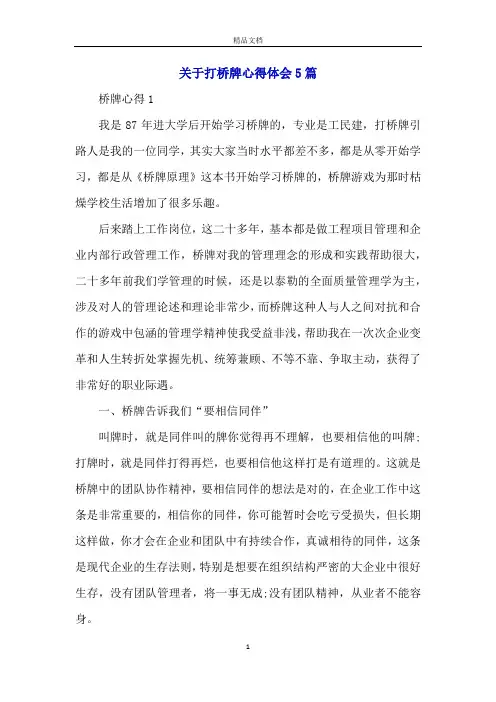 精品文档

关于打桥牌心得体会5篇

桥牌心得1

我是87年进大学后开始学习桥牌的，专业是工民建，打桥牌引路人是我的一位同学，其实大家当时水平都差不多，都是从零开始学习，都是从《桥牌原理》这本书开始学习桥牌的，桥牌游戏为那时枯燥学校生活增加了很多乐趣。

后来踏上工作岗位，这二十多年，基本都是做工程项目管理和企业内部行政管理工作，桥牌对我的管理理念的形成和实践帮助很大，二十多年前我们学管理的时候，还是以泰勒的全面质量管理学为主，涉及对人的管理论述和理论非常少，而桥牌这种人与人之间对抗和合作的游戏中包涵的管理学精神使我受益非浅，帮助我在一次次企业变革和人生转折处掌握先机、统筹兼顾、不等不靠、争取主动，获得了非常好的职业际遇。

一、桥牌告诉我们“要相信同伴”

叫牌时，就是同伴叫的牌你觉得再不理解，也要相信他的叫牌;打牌时，就是同伴打得再烂，也要相信他这样打是有道理的。这就是桥牌中的团队协作精神，要相信同伴的想法是对的，在企业工作中这条是非常重要的，相信你的同伴，你可能暂时会吃亏受损失，但长期这样做，你才会在企业和团队中有持续合作，真诚相待的同伴，这条是现代企业的生存法则，特别是想要在组织结构严密的大企业中很好生存，没有团队管理者，将一事无成;没有团队精神，从业者不能容身。

1